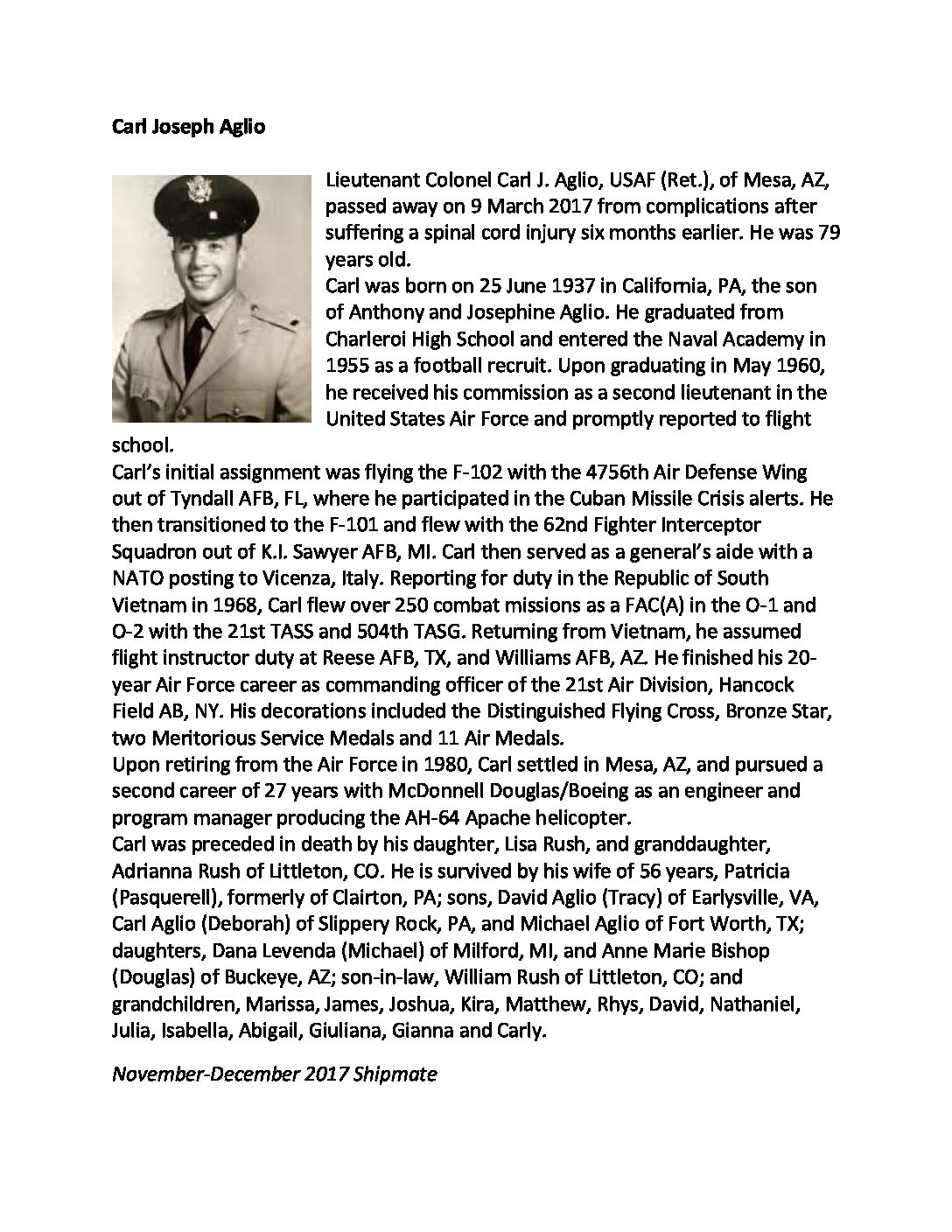 **Carl Joseph Aglio**

Lieutenant Colonel Carl J. Aglio, USAF (Ret.), of Mesa, AZ, passed away on 9 March 2017 from complications after suffering a spinal cord injury six months earlier. He was 79 years old.
Carl was born on 25 June 1937 in California, PA, the son of Anthony and Josephine Aglio. He graduated from Charleroi High School and entered the Naval Academy in 1955 as a football recruit. Upon graduating in May 1960, he received his commission as a second lieutenant in the United States Air Force and promptly reported to flight school.
Carl's initial assignment was flying the F-102 with the 4756th Air Defense Wing out of Tyndall AFB, FL, where he participated in the Cuban Missile Crisis alerts. He then transitioned to the F-101 and flew with the 62nd Fighter Interceptor Squadron out of K.I. Sawyer AFB, MI. Carl then served as a general's aide with a NATO posting to Vicenza, Italy. Reporting for duty in the Republic of South Vietnam in 1968, Carl flew over 250 combat missions as a FAC(A) in the O-1 and O-2 with the 21st TASS and 504th TASG. Returning from Vietnam, he assumed flight instructor duty at Reese AFB, TX, and Williams AFB, AZ. He finished his 20-year Air Force career as commanding officer of the 21st Air Division, Hancock Field AB, NY. His decorations included the Distinguished Flying Cross, Bronze Star, two Meritorious Service Medals and 11 Air Medals.
Upon retiring from the Air Force in 1980, Carl settled in Mesa, AZ, and pursued a second career of 27 years with McDonnell Douglas/Boeing as an engineer and program manager producing the AH-64 Apache helicopter.
Carl was preceded in death by his daughter, Lisa Rush, and granddaughter, Adrianna Rush of Littleton, CO. He is survived by his wife of 56 years, Patricia (Pasquerell), formerly of Clairton, PA; sons, David Aglio (Tracy) of Earlysville, VA, Carl Aglio (Deborah) of Slippery Rock, PA, and Michael Aglio of Fort Worth, TX; daughters, Dana Levenda (Michael) of Milford, MI, and Anne Marie Bishop (Douglas) of Buckeye, AZ; son-in-law, William Rush of Littleton, CO; and grandchildren, Marissa, James, Joshua, Kira, Matthew, Rhys, David, Nathaniel, Julia, Isabella, Abigail, Giuliana, Gianna and Carly.

*November-December 2017 Shipmate*